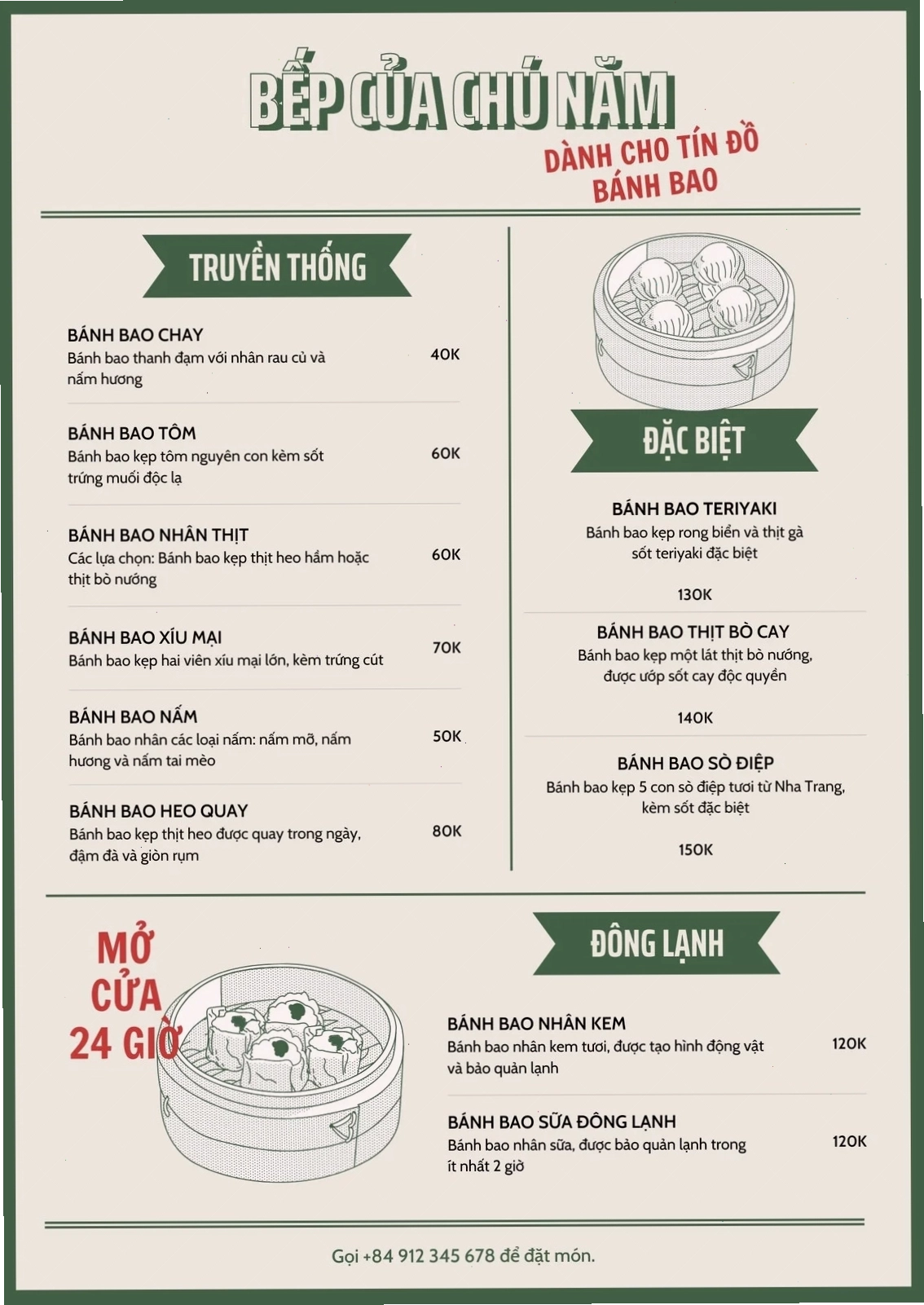 BẾP CỦA CHÚ NĂM

DÀNH CHO TÍN ĐỒ BÁNH BAO

TRUYỀN THỐNG

BÁNH BAO CHAY
Bánh bao thanh đạm với nhân rau củ và nấm hương
40K

BÁNH BAO TÔM
Bánh bao kẹp tôm nguyên con kèm sốt trứng muối độc lạ
60K

BÁNH BAO NHÂN THỊT
Các lựa chọn: Bánh bao kẹp thịt heo hầm hoặc thịt bò nướng
60K

BÁNH BAO XÍU MẠI
Bánh bao kẹp hai viên xíu mại lớn, kèm trứng cút
70K

BÁNH BAO NẤM
Bánh bao nhân các loại nấm: nấm mỡ, nấm hương và nấm tai mèo
50K

BÁNH BAO HEO QUAY
Bánh bao kẹp thịt heo được quay trong ngày, đậm đà và giòn rụm
80K

ĐẶC BIỆT

BÁNH BAO TERIYAKI
Bánh bao kẹp rong biển và thịt gà sốt teriyaki đặc biệt
130K

BÁNH BAO THỊT BÒ CAY
Bánh bao kẹp một lát thịt bò nướng, được ướp sốt cay độc quyền
140K

BÁNH BAO SÒ ĐIỆP
Bánh bao kẹp 5 con sò điệp tươi từ Nha Trang, kèm sốt đặc biệt
150K

MỞ CỬA 24 GIỜ

ĐÔNG LẠNH

BÁNH BAO NHÂN KEM
Bánh bao nhân kem tươi, được tạo hình động vật và bảo quản lạnh
120K

BÁNH BAO SỮA ĐÔNG LẠNH
Bánh bao nhân sữa, được bảo quản lạnh trong ít nhất 2 giờ
120K

Gọi +84 912 345 678 để đặt món.